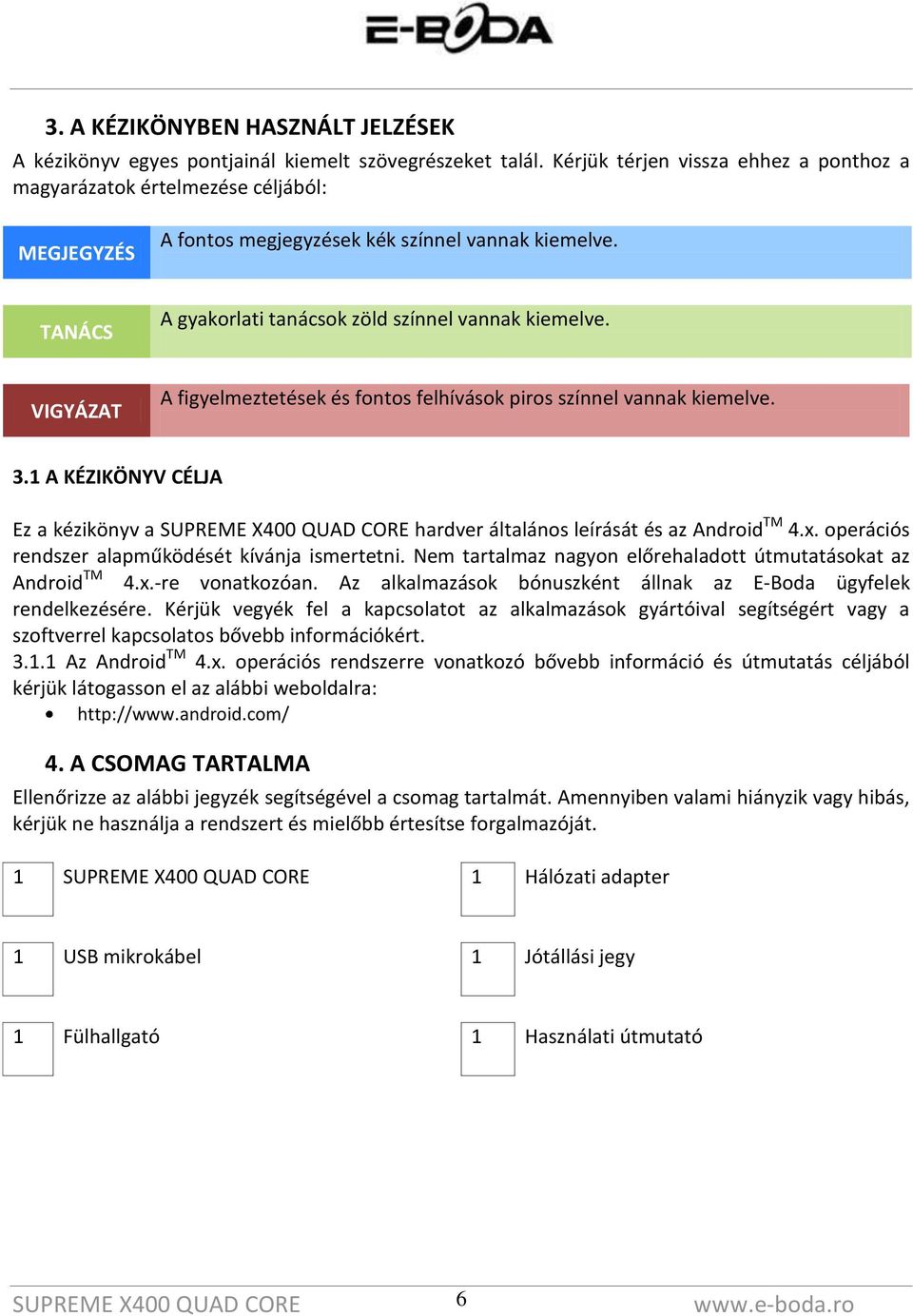 E-BODA

3. A KÉZIKÖNYBEN HASZNÁLT JELZÉSEK

A kézikönyv egyes pontjainál kiemelt szövegrészeket talál. Kérjük térjen vissza ehhez a ponthoz a magyarázatok értelmezése céljából:

| MEGJEGYZÉS | A fontos megjegyzések kék színnel vannak kiemelve. |
|---|---|
| TANÁCS | A gyakorlati tanácsok zöld színnel vannak kiemelve. |
| VIGYÁZAT | A figyelmeztetések és fontos felhívások piros színnel vannak kiemelve. |

3.1 A KÉZIKÖNYV CÉLJA

Ez a kézikönyv a SUPREME X400 QUAD CORE hardver általános leírását és az Android$^{TM}$ 4.x. operációs rendszer alapműködését kívánja ismertetni. Nem tartalmaz nagyon előrehaladott útmutatásokat az Android$^{TM}$ 4.x.-re vonatkozóan. Az alkalmazások bónuszként állnak az E-Boda ügyfelek rendelkezésére. Kérjük vegyék fel a kapcsolatot az alkalmazások gyártóival segítségért vagy a szoftverrel kapcsolatos bővebb információkért.
3.1.1 Az Android$^{TM}$ 4.x. operációs rendszerre vonatkozó bővebb információ és útmutatás céljából kérjük látogasson el az alábbi weboldalra:
• http://www.android.com/

4. A CSOMAG TARTALMA

Ellenőrizze az alábbi jegyzék segítségével a csomag tartalmát. Amennyiben valami hiányzik vagy hibás, kérjük ne használja a rendszert és mielőbb értesítse forgalmazóját.

| 1 | SUPREME X400 QUAD CORE | 1 | Hálózati adapter |
|---|---|---|---|
| 1 | USB mikrokábel | 1 | Jótállási jegy |
| 1 | Fülhallgató | 1 | Használati útmutató |

SUPREME X400 QUAD CORE 6 www.e-boda.ro